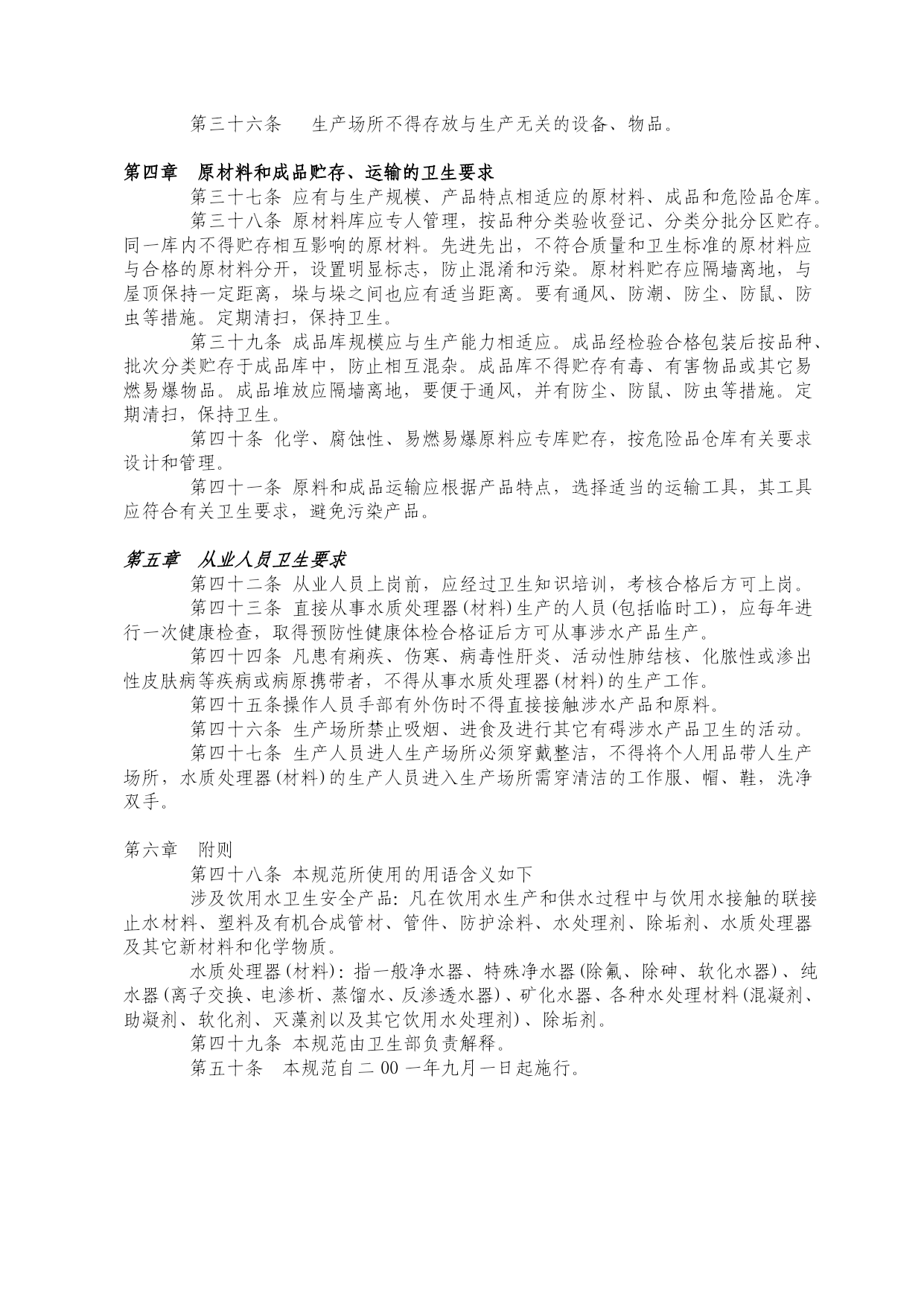 第三十六条　生产场所不得存放与生产无关的设备、物品。

第四章　原材料和成品贮存、运输的卫生要求

第三十七条 应有与生产规模、产品特点相适应的原材料、成品和危险品仓库。

第三十八条 原材料库应专人管理，按品种分类验收登记、分类分批分区贮存。同一库内不得贮存相互影响的原材料。先进先出，不符合质量和卫生标准的原材料应与合格的原材料分开，设置明显标志，防止混淆和污染。原材料贮存应隔墙离地，与屋顶保持一定距离，垛与垛之间也应有适当距离。要有通风、防潮、防尘、防鼠、防虫等措施。定期清扫，保持卫生。

第三十九条 成品库规模应与生产能力相适应。成品经检验合格包装后按品种、批次分类贮存于成品库中，防止相互混杂。成品库不得贮存有毒、有害物品或其它易燃易爆物品。成品堆放应隔墙离地，要便于通风，并有防尘、防鼠、防虫等措施。定期清扫，保持卫生。

第四十条 化学、腐蚀性、易燃易爆原料应专库贮存，按危险品仓库有关要求设计和管理。

第四十一条 原料和成品运输应根据产品特点，选择适当的运输工具，其工具应符合有关卫生要求，避免污染产品。

第五章　从业人员卫生要求

第四十二条 从业人员上岗前，应经过卫生知识培训，考核合格后方可上岗。

第四十三条 直接从事水质处理器(材料)生产的人员(包括临时工)，应每年进行一次健康检查，取得预防性健康体检合格证后方可从事涉水产品生产。

第四十四条 凡患有痢疾、伤寒、病毒性肝炎、活动性肺结核、化脓性或渗出性皮肤病等疾病或病原携带者，不得从事水质处理器(材料)的生产工作。

第四十五条操作人员手部有外伤时不得直接接触涉水产品和原料。

第四十六条 生产场所禁止吸烟、进食及进行其它有碍涉水产品卫生的活动。

第四十七条 生产人员进人生产场所必须穿戴整洁，不得将个人用品带人生产场所，水质处理器(材料)的生产人员进入生产场所需穿清洁的工作服、帽、鞋，洗净双手。

第六章　附则

第四十八条 本规范所使用的用语含义如下

涉及饮用水卫生安全产品：凡在饮用水生产和供水过程中与饮用水接触的联接止水材料、塑料及有机合成管材、管件、防护涂料、水处理剂、除垢剂、水质处理器及其它新材料和化学物质。

水质处理器(材料)：指一般净水器、特殊净水器(除氟、除砷、软化水器)、纯水器(离子交换、电渗析、蒸馏水、反渗透水器)、矿化水器、各种水处理材料(混凝剂、助凝剂、软化剂、灭藻剂以及其它饮用水处理剂)、除垢剂。

第四十九条 本规范由卫生部负责解释。

第五十条　本规范自二00一年九月一日起施行。